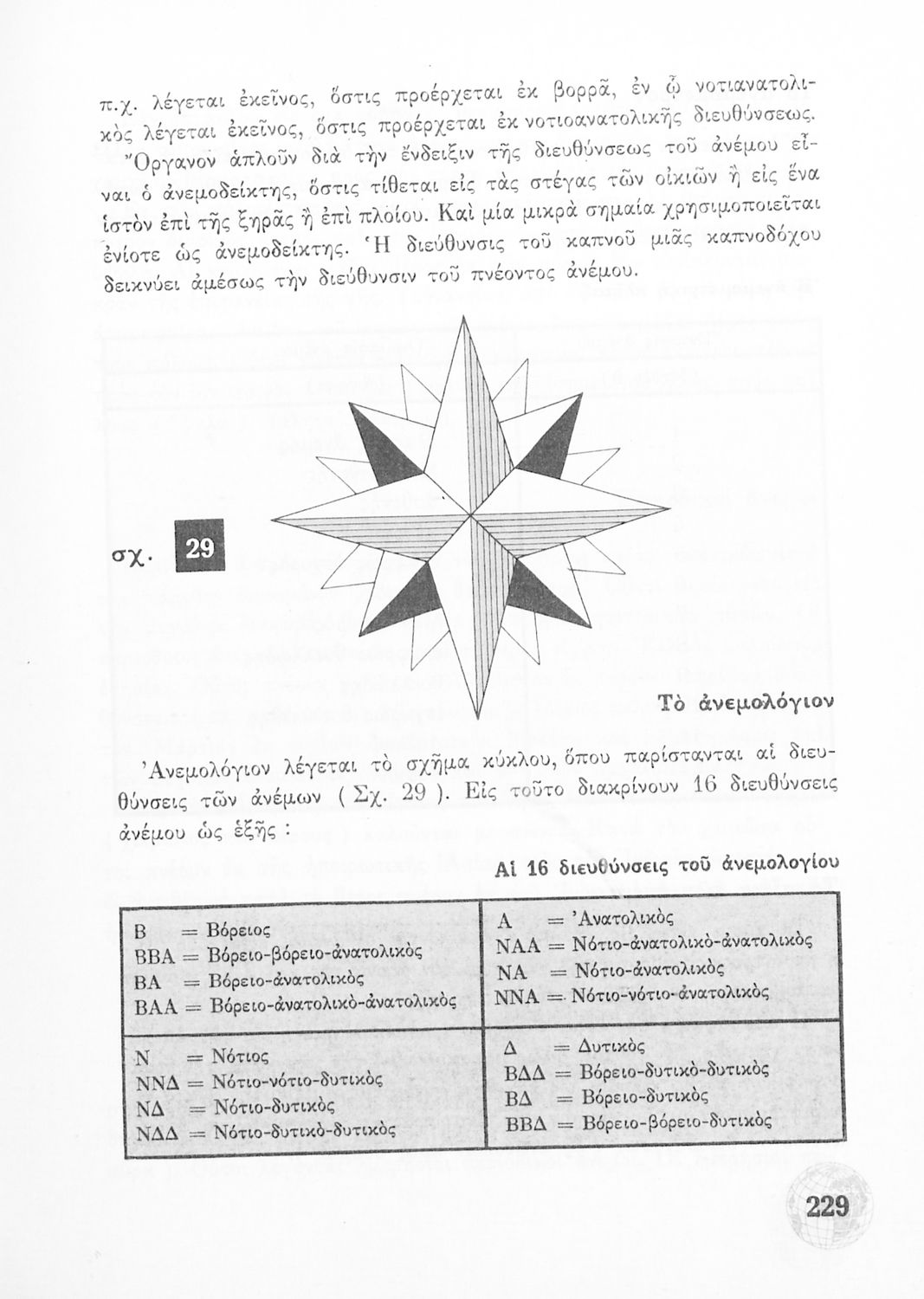 π.χ. λέγεται ἐκεῖνος, ὅστις προέρχεται ἐκ βορρᾶ, ἐν ᾧ νοτιανατολικὸς λέγεται ἐκεῖνος, ὅστις προέρχεται ἐκ νοτιοανατολικῆς διευθύνσεως.

Ὄργανον ἁπλοῦν διὰ τὴν ἔνδειξιν τῆς διευθύνσεως τοῦ ἀνέμου εἶναι ὁ ἀνεμοδείκτης, ὅστις τίθεται εἰς τὰς στέγας τῶν οἰκιῶν ἢ εἰς ἕνα ἱστὸν ἐπὶ τῆς ξηρᾶς ἢ ἐπὶ πλοίου. Καὶ μία μικρὰ σημαία χρησιμοποιεῖται ἐνίοτε ὡς ἀνεμοδείκτης. Ἡ διεύθυνσις τοῦ καπνοῦ μιᾶς καπνοδόχου δεικνύει ἀμέσως τὴν διεύθυνσιν τοῦ πνέοντος ἀνέμου.

σχ. 29

Τὸ ἀνεμολόγιον

Ἀνεμολόγιον λέγεται τὸ σχῆμα κύκλου, ὅπου παρίστανται αἱ διευθύνσεις τῶν ἀνέμων ( Σχ. 29 ). Εἰς τοῦτο διακρίνουν 16 διευθύνσεις ἀνέμου ὡς ἑξῆς :

Αἱ 16 διευθύνσεις τοῦ ἀνεμολογίου

| | |
|---|---|
| Β = Βόρειος<br>ΒΒΑ = Βόρειο-βόρειο-ἀνατολικὸς<br>ΒΑ = Βόρειο-ἀνατολικὸς<br>ΒΑΑ = Βόρειο-ἀνατολικὸ-ἀνατολικὸς | Α = Ἀνατολικὸς<br>ΝΑΑ = Νότιο-ἀνατολικὸ-ἀνατολικὸς<br>ΝΑ = Νότιο-ἀνατολικὸς<br>ΝΝΑ = Νότιο-νότιο-ἀνατολικὸς |
| Ν = Νότιος<br>ΝΝΔ = Νότιο-νότιο-δυτικὸς<br>ΝΔ = Νότιο-δυτικὸς<br>ΝΔΔ = Νότιο-δυτικὸ-δυτικὸς | Δ = Δυτικὸς<br>ΒΔΔ = Βόρειο-δυτικὸ-δυτικὸς<br>ΒΔ = Βόρειο-δυτικὸς<br>ΒΒΔ = Βόρειο-βόρειο-δυτικὸς |

229